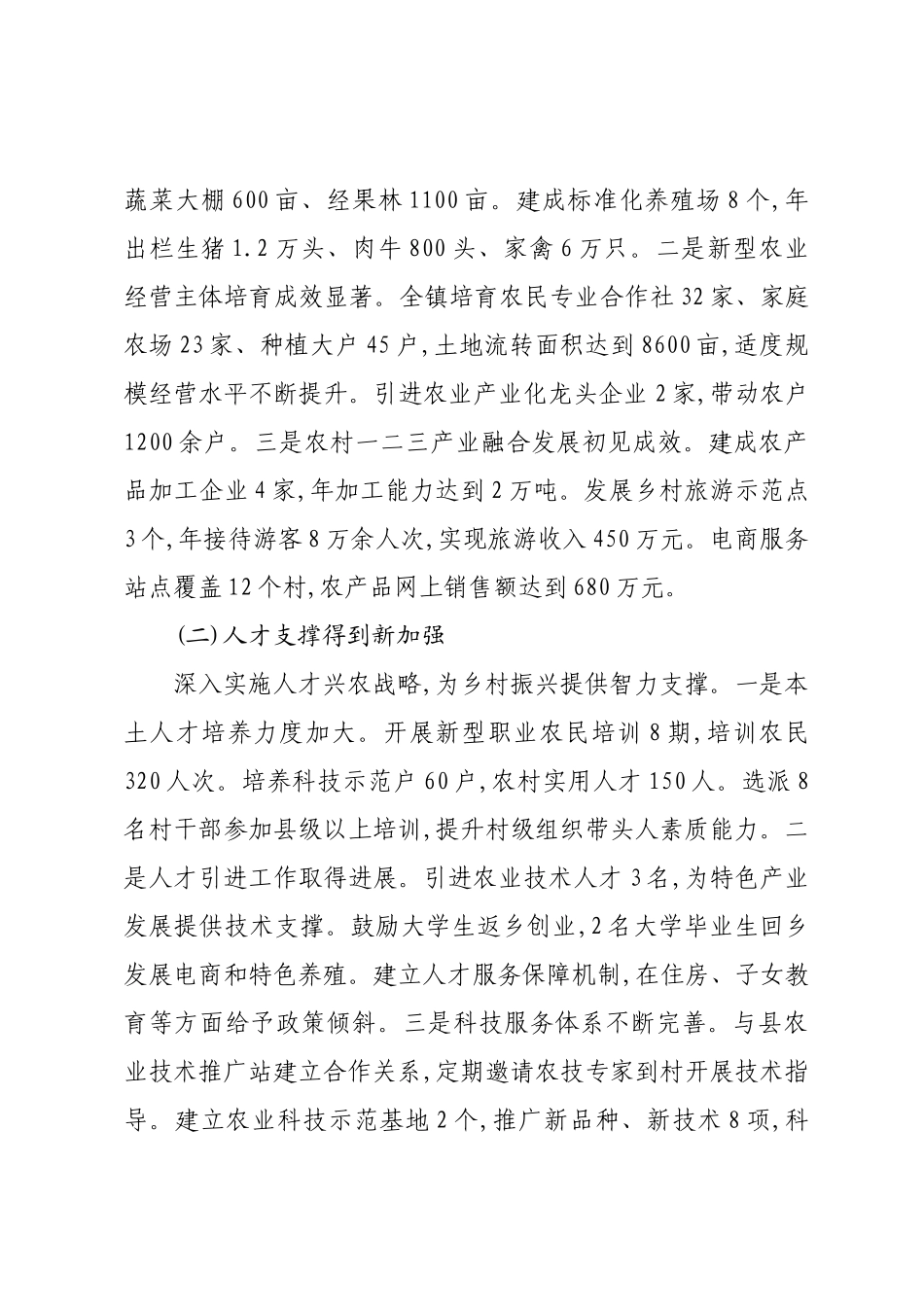 蔬菜大棚600亩、经果林1100亩。建成标准化养殖场8个,年出栏生猪1.2万头、肉牛800头、家禽6万只。二是新型农业经营主体培育成效显著。全镇培育农民专业合作社32家、家庭农场23家、种植大户45户,土地流转面积达到8600亩,适度规模经营水平不断提升。引进农业产业化龙头企业2家,带动农户1200余户。三是农村一二三产业融合发展初见成效。建成农产品加工企业4家,年加工能力达到2万吨。发展乡村旅游示范点3个,年接待游客8万余人次,实现旅游收入450万元。电商服务站点覆盖12个村,农产品网上销售额达到680万元。

(二)人才支撑得到新加强

深入实施人才兴农战略,为乡村振兴提供智力支撑。一是本土人才培养力度加大。开展新型职业农民培训8期,培训农民320人次。培养科技示范户60户,农村实用人才150人。选派8名村干部参加县级以上培训,提升村级组织带头人素质能力。二是人才引进工作取得进展。引进农业技术人才3名,为特色产业发展提供技术支撑。鼓励大学生返乡创业,2名大学毕业生回乡发展电商和特色养殖。建立人才服务保障机制,在住房、子女教育等方面给予政策倾斜。三是科技服务体系不断完善。与县农业技术推广站建立合作关系,定期邀请农技专家到村开展技术指导。建立农业科技示范基地2个,推广新品种、新技术8项,科